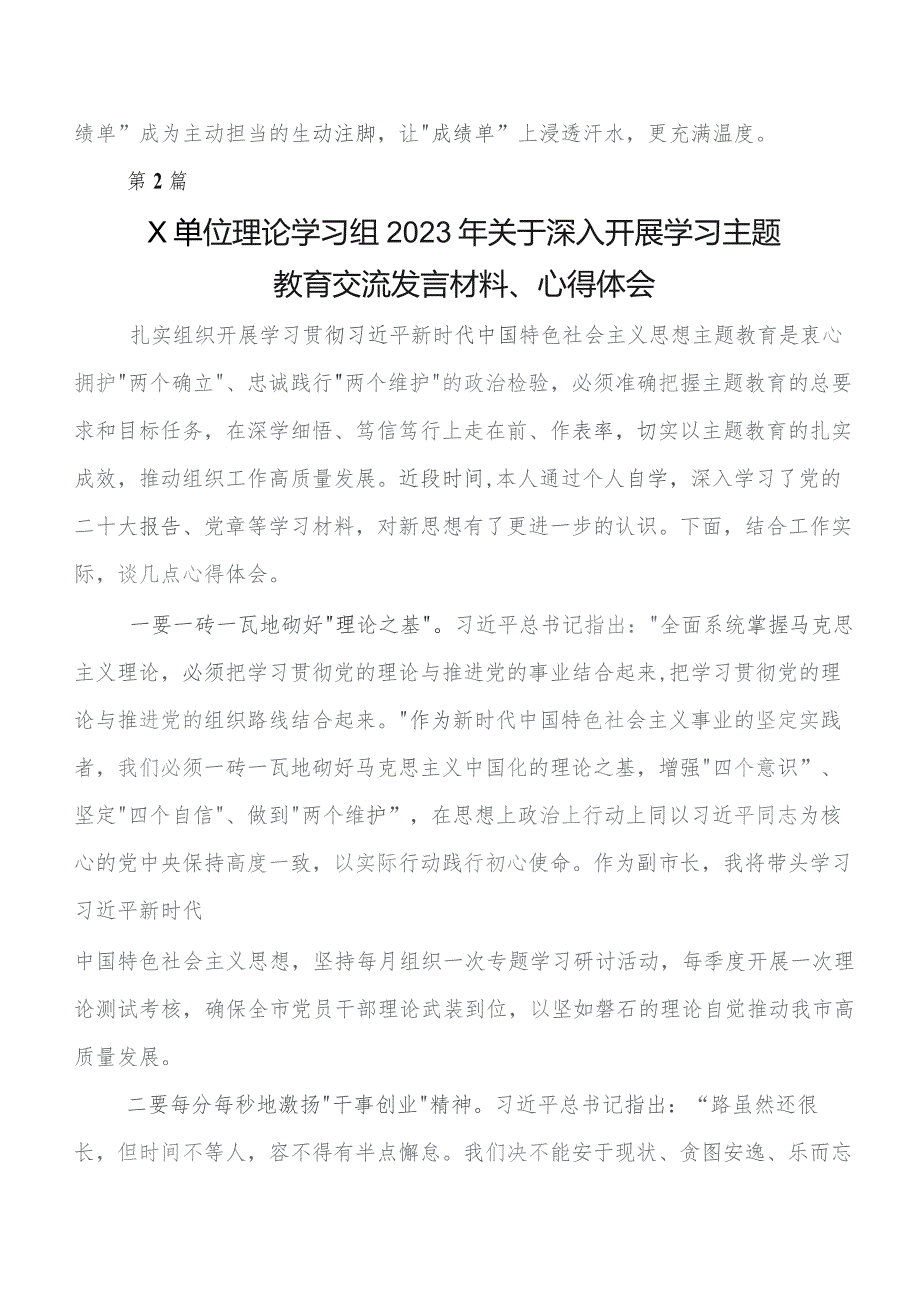 绩单”成为主动担当的生动注脚，让"成绩单”上浸透汗水，更充满温度。

第2篇

X单位理论学习组2023年关于深入开展学习主题教育交流发言材料、心得体会

扎实组织开展学习贯彻习近平新时代中国特色社会主义思想主题教育是衷心拥护"两个确立"、忠诚践行"两个维护"的政治检验，必须准确把握主题教育的总要求和目标任务，在深学细悟、笃信笃行上走在前、作表率，切实以主题教育的扎实成效，推动组织工作高质量发展。近段时间,本人通过个人自学，深入学习了党的二十大报告、党章等学习材料，对新思想有了更进一步的认识。下面，结合工作实际，谈几点心得体会。

一要一砖一瓦地砌好"理论之基"。习近平总书记指出："全面系统掌握马克思主义理论，必须把学习贯彻党的理论与推进党的事业结合起来,把学习贯彻党的理论与推进党的组织路线结合起来。"作为新时代中国特色社会主义事业的坚定实践者，我们必须一砖一瓦地砌好马克思主义中国化的理论之基，增强"四个意识”、坚定"四个自信"、做到"两个维护”，在思想上政治上行动上同以习近平同志为核心的党中央保持高度一致，以实际行动践行初心使命。作为副市长，我将带头学习习近平新时代

中国特色社会主义思想，坚持每月组织一次专题学习研讨活动，每季度开展一次理论测试考核，确保全市党员干部理论武装到位，以坚如磐石的理论自觉推动我市高质量发展。

二要每分每秒地激扬"干事创业"精神。习近平总书记指出：“路虽然还很长，但时间不等人，容不得有半点懈怠。我们决不能安于现状、贪图安逸、乐而忘